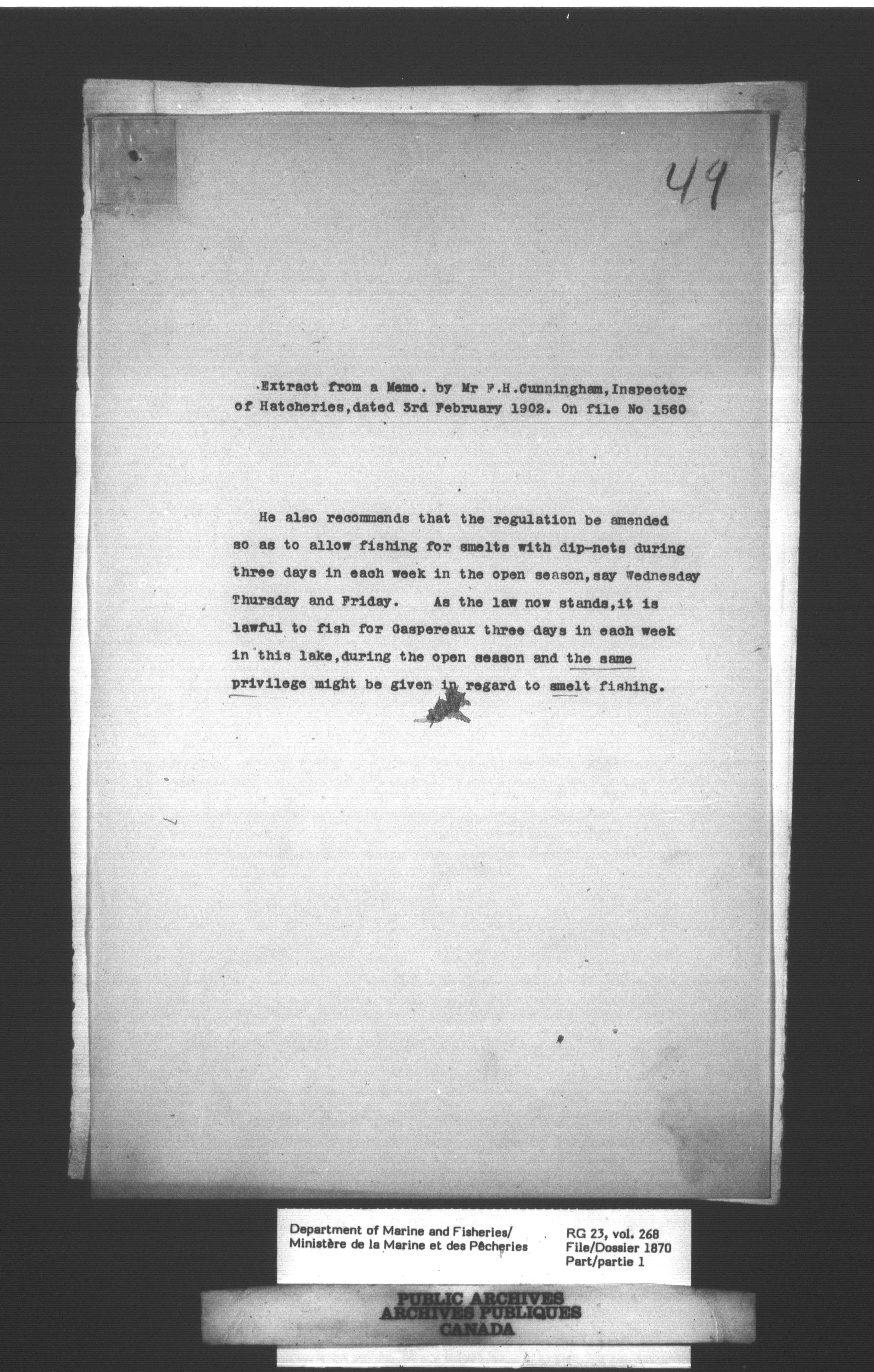 49

Extract from a Memo. by Mr F.H.Cunningham, Inspector of Hatcheries, dated 3rd February 1902. On file No 1560

He also recommends that the regulation be amended so as to allow fishing for smelts with dip-nets during three days in each week in the open season, say Wednesday Thursday and Friday. As the law now stands, it is lawful to fish for Gaspereaux three days in each week in this lake, during the open season and the same privilege might be given in regard to smelt fishing.

Department of Marine and Fisheries/
Ministère de la Marine et des Pêcheries

RG 23, vol. 268
File/Dossier 1870
Part/partie 1

PUBLIC ARCHIVES
ARCHIVES PUBLIQUES
CANADA